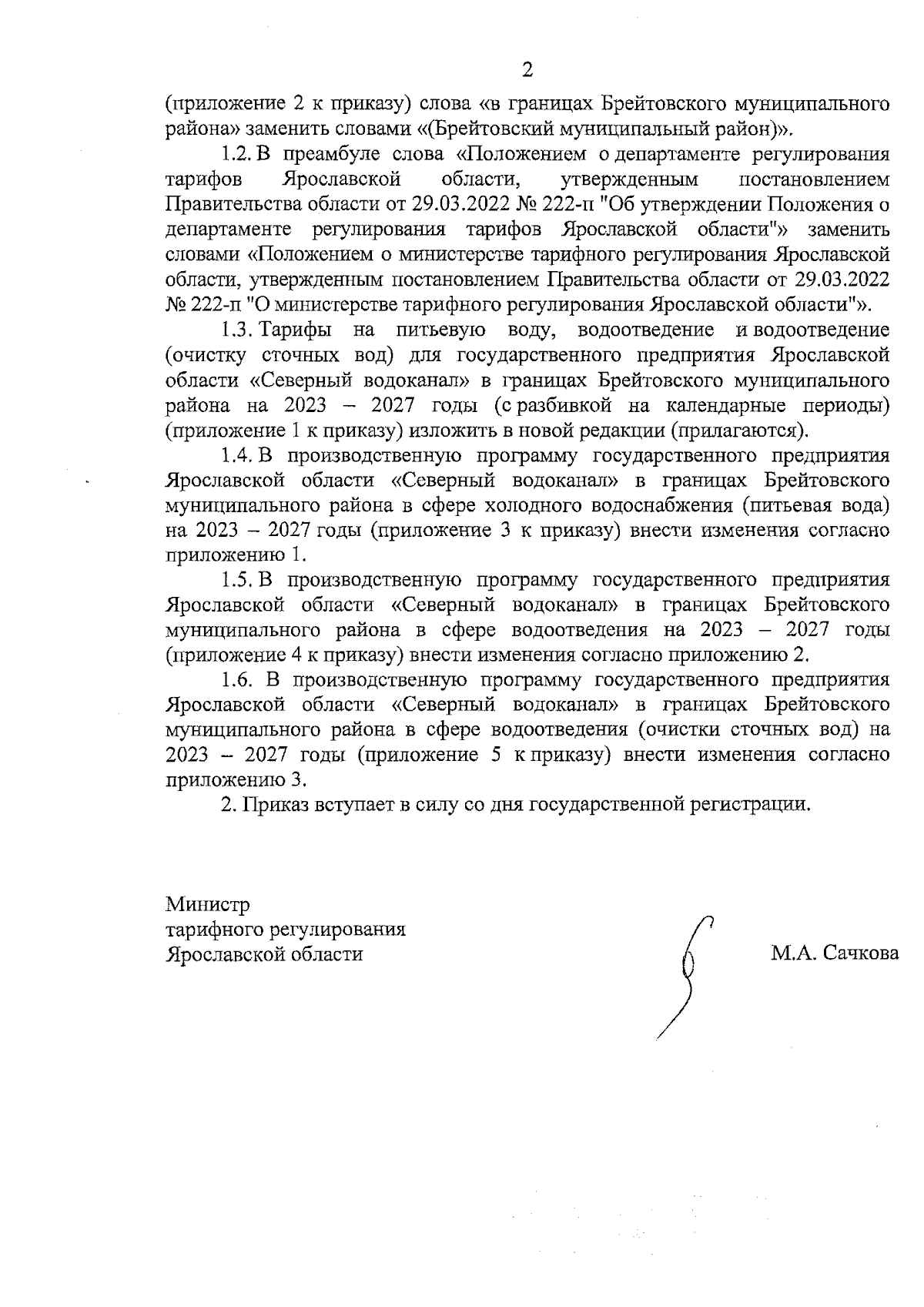 2

(приложение 2 к приказу) слова «в границах Брейтовского муниципального района» заменить словами «(Брейтовский муниципальный район)».

1.2. В преамбуле слова «Положением о департаменте регулирования тарифов Ярославской области, утвержденным постановлением Правительства области от 29.03.2022 № 222-п "Об утверждении Положения о департаменте регулирования тарифов Ярославской области"» заменить словами «Положением о министерстве тарифного регулирования Ярославской области, утвержденным постановлением Правительства области от 29.03.2022 № 222-п "О министерстве тарифного регулирования Ярославской области"».

1.3. Тарифы на питьевую воду, водоотведение и водоотведение (очистку сточных вод) для государственного предприятия Ярославской области «Северный водоканал» в границах Брейтовского муниципального района на 2023 – 2027 годы (с разбивкой на календарные периоды) (приложение 1 к приказу) изложить в новой редакции (прилагаются).

1.4. В производственную программу государственного предприятия Ярославской области «Северный водоканал» в границах Брейтовского муниципального района в сфере холодного водоснабжения (питьевая вода) на 2023 – 2027 годы (приложение 3 к приказу) внести изменения согласно приложению 1.

1.5. В производственную программу государственного предприятия Ярославской области «Северный водоканал» в границах Брейтовского муниципального района в сфере водоотведения на 2023 – 2027 годы (приложение 4 к приказу) внести изменения согласно приложению 2.

1.6. В производственную программу государственного предприятия Ярославской области «Северный водоканал» в границах Брейтовского муниципального района в сфере водоотведения (очистки сточных вод) на 2023 – 2027 годы (приложение 5 к приказу) внести изменения согласно приложению 3.

2. Приказ вступает в силу со дня государственной регистрации.

Министр
тарифного регулирования
Ярославской области

М.А. Сачкова